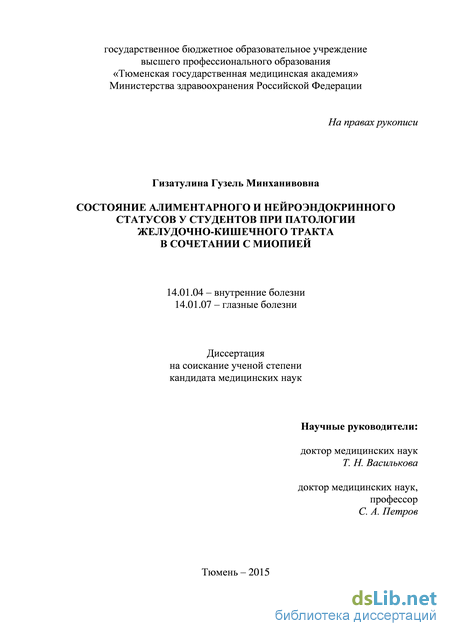 государственное бюджетное образовательное учреждение высшего профессионального образования «Тюменская государственная медицинская академия» Министерства здравоохранения Российской Федерации

На правах рукописи

Гизатулина Гузель Минханивовна

СОСТОЯНИЕ АЛИМЕНТАРНОГО И НЕЙРОЭНДОКРИННОГО СТАТУСОВ У СТУДЕНТОВ ПРИ ПАТОЛОГИИ ЖЕЛУДОЧНО-КИШЕЧНОГО ТРАКТА В СОЧЕТАНИИ С МИОПИЕЙ

14.01.04 – внутренние болезни
14.01.07 – глазные болезни

Диссертация
на соискание ученой степени
кандидата медицинских наук

Научные руководители:

доктор медицинских наук
Т. Н. Василькова

доктор медицинских наук,
профессор
С. А. Петров

Тюмень – 2015

dsLib.net
библиотека диссертаций